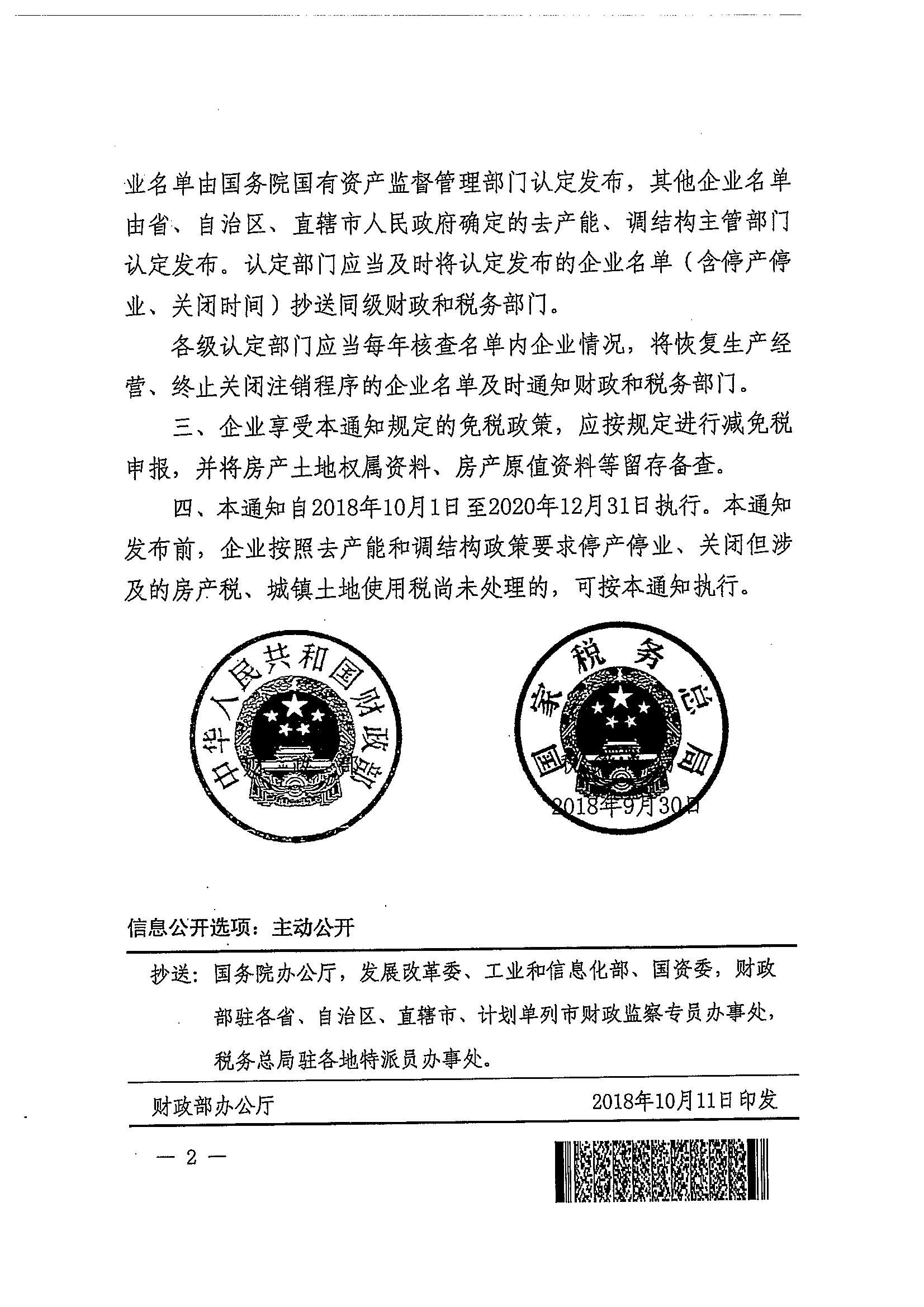 业名单由国务院国有资产监督管理部门认定发布，其他企业名单由省、自治区、直辖市人民政府确定的去产能、调结构主管部门认定发布。认定部门应当及时将认定发布的企业名单（含停产停业、关闭时间）抄送同级财政和税务部门。

各级认定部门应当每年核查名单内企业情况，将恢复生产经营、终止关闭注销程序的企业名单及时通知财政和税务部门。

三、企业享受本通知规定的免税政策，应按规定进行减免税申报，并将房产土地权属资料、房产原值资料等留存备查。

四、本通知自2018年10月1日至2020年12月31日执行。本通知发布前，企业按照去产能和调结构政策要求停产停业、关闭但涉及的房产税、城镇土地使用税尚未处理的，可按本通知执行。

中华人民共和国财政部

国家税务总局

2018年9月30日

信息公开选项：主动公开

抄送：国务院办公厅，发展改革委、工业和信息化部、国资委，财政部驻各省、自治区、直辖市、计划单列市财政监察专员办事处，税务总局驻各地特派员办事处。

财政部办公厅　　2018年10月11日印发

— 2 —